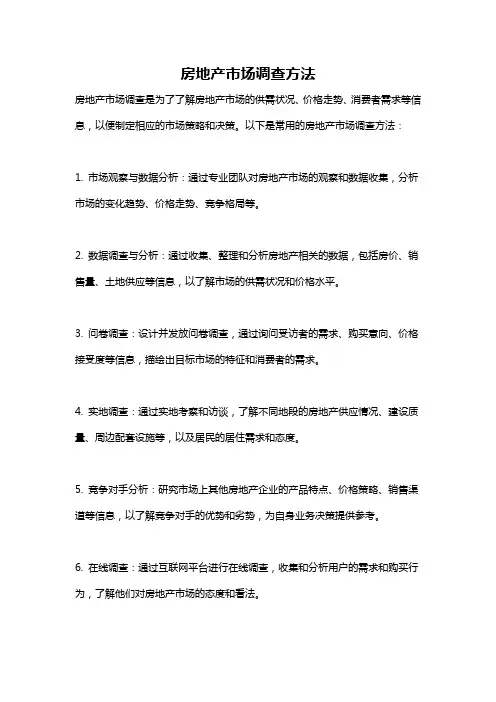 房地产市场调查方法

房地产市场调查是为了了解房地产市场的供需状况、价格走势、消费者需求等信息，以便制定相应的市场策略和决策。以下是常用的房地产市场调查方法：

1. 市场观察与数据分析：通过专业团队对房地产市场的观察和数据收集，分析市场的变化趋势、价格走势、竞争格局等。

2. 数据调查与分析：通过收集、整理和分析房地产相关的数据，包括房价、销售量、土地供应等信息，以了解市场的供需状况和价格水平。

3. 问卷调查：设计并发放问卷调查，通过询问受访者的需求、购买意向、价格接受度等信息，描绘出目标市场的特征和消费者的需求。

4. 实地调查：通过实地考察和访谈，了解不同地段的房地产供应情况、建设质量、周边配套设施等，以及居民的居住需求和态度。

5. 竞争对手分析：研究市场上其他房地产企业的产品特点、价格策略、销售渠道等信息，以了解竞争对手的优势和劣势，为自身业务决策提供参考。

6. 在线调查：通过互联网平台进行在线调查，收集和分析用户的需求和购买行为，了解他们对房地产市场的态度和看法。